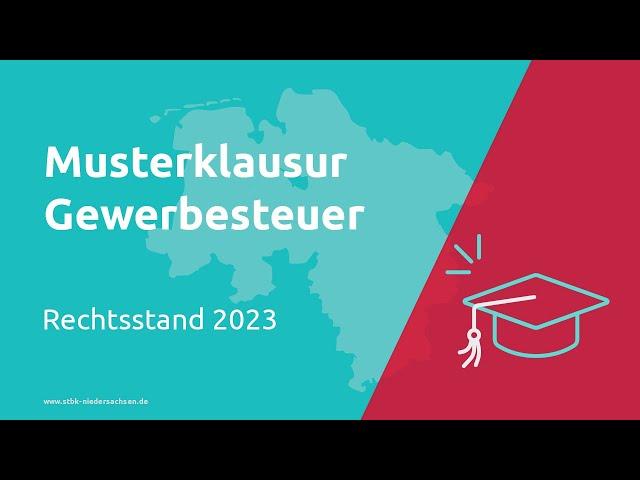 Musterklausur Gewerbesteuer

Rechtsstand 2023

www.stbk-niedersachsen.de